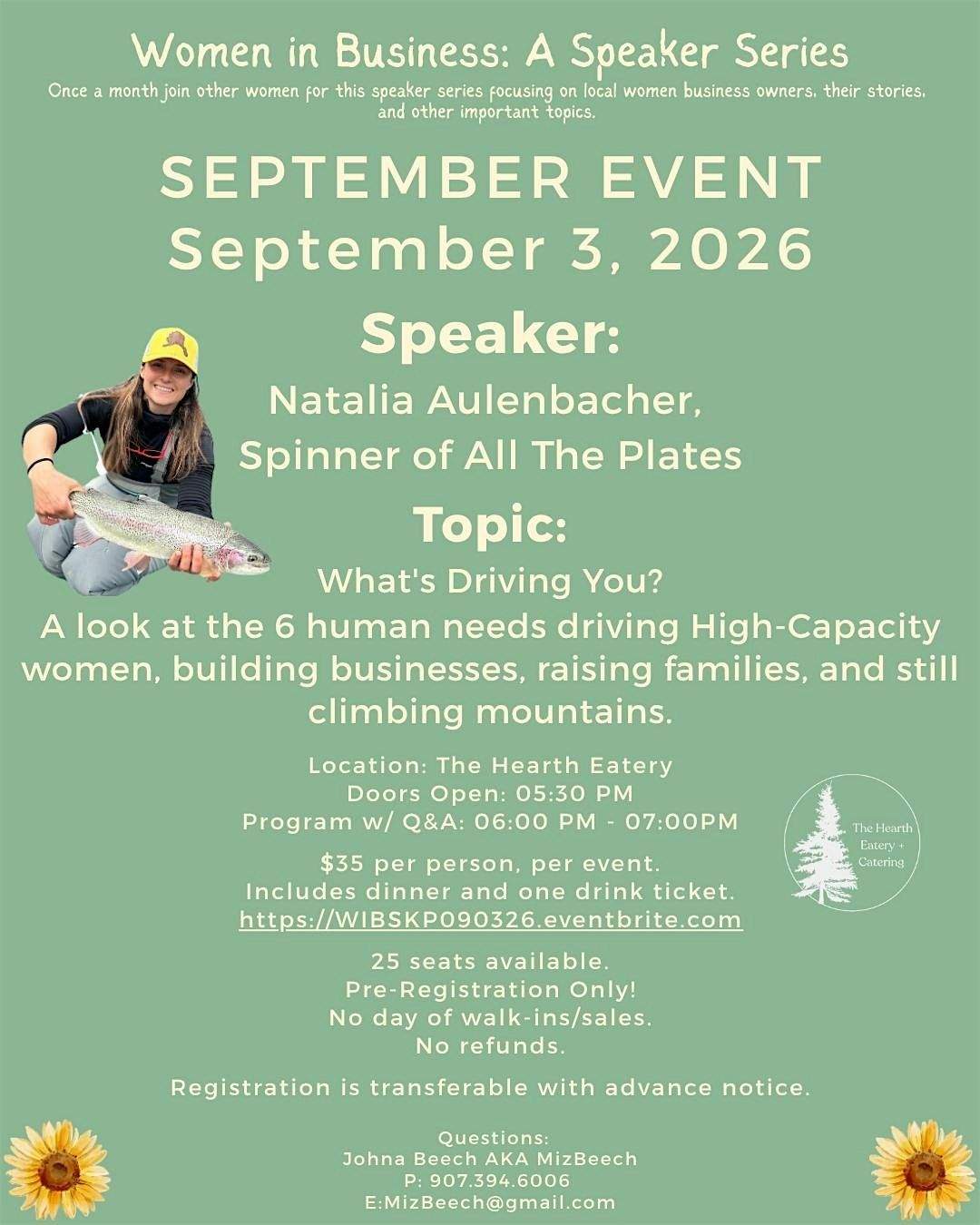 Women in Business: A Speaker Series
Once a month join other women for this speaker series focusing on local women business owners, their stories, and other important topics.

SEPTEMBER EVENT
September 3, 2026

Speaker:
Natalia Aulenbacher,
Spinner of All The Plates

Topic:
What's Driving You?
A look at the 6 human needs driving High-Capacity women, building businesses, raising families, and still climbing mountains.

Location: The Hearth Eatery
Doors Open: 05:30 PM
Program w/ Q&A: 06:00 PM - 07:00PM

$35 per person, per event.
Includes dinner and one drink ticket.
https://WIBSKP090326.eventbrite.com

The Hearth Eatery + Catering

25 seats available.
Pre-Registration Only!
No day of walk-ins/sales.
No refunds.

Registration is transferable with advance notice.

Questions:
Johna Beech AKA MizBeech
P: 907.394.6006
E:MizBeech@gmail.com